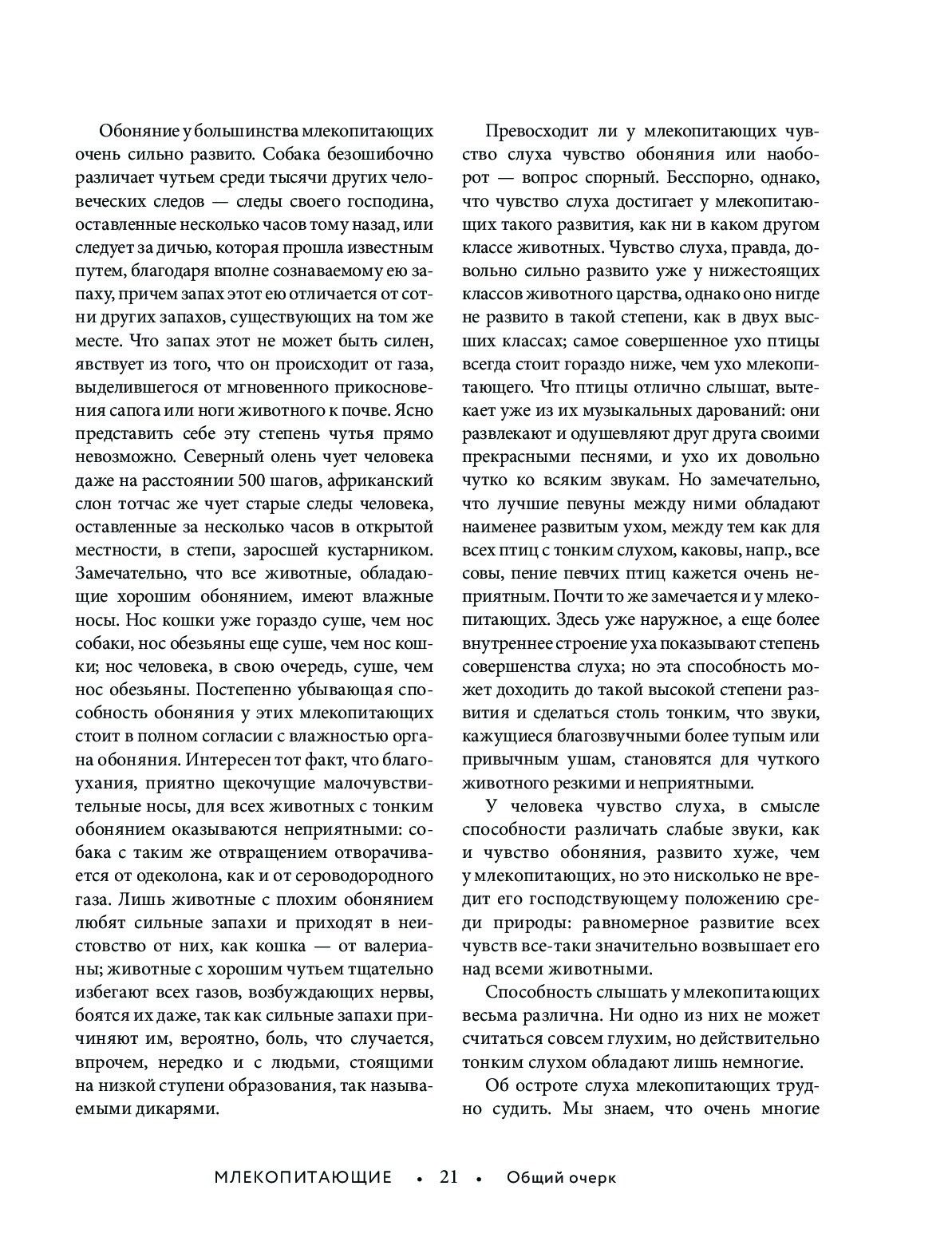 Обоняние у большинства млекопитающих очень сильно развито. Собака безошибочно различает чутьем среди тысячи других человеческих следов — следы своего господина, оставленные несколько часов тому назад, или следует за дичью, которая прошла известным путем, благодаря вполне сознаваемому ею запаху, причем запах этот ею отличается от сотни других запахов, существующих на том же месте. Что запах этот не может быть силен, явствует из того, что он происходит от газа, выделившегося от мгновенного прикосновения сапога или ноги животного к почве. Ясно представить себе эту степень чутья прямо невозможно. Северный олень чует человека даже на расстоянии 500 шагов, африканский слон тотчас же чует старые следы человека, оставленные за несколько часов в открытой местности, в степи, заросшей кустарником. Замечательно, что все животные, обладающие хорошим обонянием, имеют влажные носы. Нос кошки уже гораздо суше, чем нос собаки, нос обезьяны еще суше, чем нос кошки; нос человека, в свою очередь, суше, чем нос обезьяны. Постепенно убывающая способность обоняния у этих млекопитающих стоит в полном согласии с влажностью органа обоняния. Интересен тот факт, что благоухания, приятно щекочущие малочувствительные носы, для всех животных с тонким обонянием оказываются неприятными: собака с таким же отвращением отворачивается от одеколона, как и от сероводородного газа. Лишь животные с плохим обонянием любят сильные запахи и приходят в неистовство от них, как кошка — от валерианы; животные с хорошим чутьем тщательно избегают всех газов, возбуждающих нервы, боятся их даже, так как сильные запахи причиняют им, вероятно, боль, что случается, впрочем, нередко и с людьми, стоящими на низкой ступени образования, так называемыми дикарями.

Превосходит ли у млекопитающих чувство слуха чувство обоняния или наоборот — вопрос спорный. Бесспорно, однако, что чувство слуха достигает у млекопитающих такого развития, как ни в каком другом классе животных. Чувство слуха, правда, довольно сильно развито уже у нижестоящих классов животного царства, однако оно нигде не развито в такой степени, как в двух высших классах; самое совершенное ухо птицы всегда стоит гораздо ниже, чем ухо млекопитающего. Что птицы отлично слышат, вытекает уже из их музыкальных дарований: они развлекают и одушевляют друг друга своими прекрасными песнями, и ухо их довольно чутко ко всяким звукам. Но замечательно, что лучшие певуны между ними обладают наименее развитым ухом, между тем как для всех птиц с тонким слухом, каковы, напр., все совы, пение певчих птиц кажется очень неприятным. Почти то же замечается и у млекопитающих. Здесь уже наружное, а еще более внутреннее строение уха показывают степень совершенства слуха; но эта способность может доходить до такой высокой степени развития и сделаться столь тонким, что звуки, кажущиеся благозвучными более тупым или привычным ушам, становятся для чуткого животного резкими и неприятными.

У человека чувство слуха, в смысле способности различать слабые звуки, как и чувство обоняния, развито хуже, чем у млекопитающих, но это нисколько не вредит его господствующему положению среди природы: равномерное развитие всех чувств все-таки значительно возвышает его над всеми животными.

Способность слышать у млекопитающих весьма различна. Ни одно из них не может считаться совсем глухим, но действительно тонким слухом обладают лишь немногие.

Об остроте слуха млекопитающих трудно судить. Мы знаем, что очень многие

МЛЕКОПИТАЮЩИЕ • 21 • Общий очерк